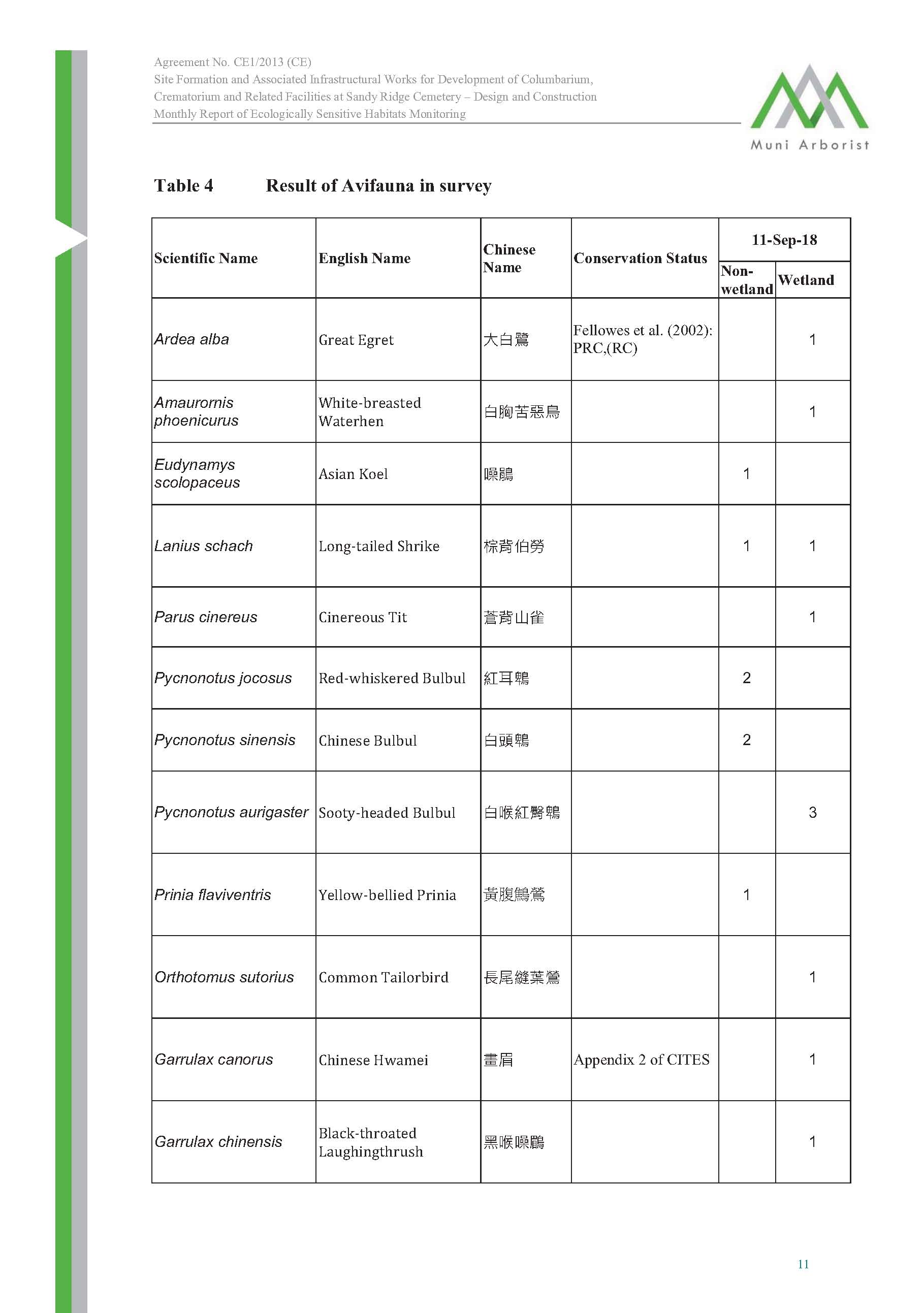 Agreement No. CE1/2013 (CE)
Site Formation and Associated Infrastructural Works for Development of Columbarium, Crematorium and Related Facilities at Sandy Ridge Cemetery – Design and Construction
Monthly Report of Ecologically Sensitive Habitats Monitoring

Muni Arborist

Table 4 Result of Avifauna in survey

| Scientific Name | English Name | Chinese Name | Conservation Status | 11-Sep-18 Non-wetland | 11-Sep-18 Wetland |
|---|---|---|---|---|---|
| Ardea alba | Great Egret | 大白鷺 | Fellowes et al. (2002): PRC,(RC) | | 1 |
| Amaurornis phoenicurus | White-breasted Waterhen | 白胸苦惡鳥 | | | 1 |
| Eudynamys scolopaceus | Asian Koel | 噪鵑 | | 1 | |
| Lanius schach | Long-tailed Shrike | 棕背伯勞 | | 1 | 1 |
| Parus cinereus | Cinereous Tit | 蒼背山雀 | | | 1 |
| Pycnonotus jocosus | Red-whiskered Bulbul | 紅耳鵯 | | 2 | |
| Pycnonotus sinensis | Chinese Bulbul | 白頭鵯 | | 2 | |
| Pycnonotus aurigaster | Sooty-headed Bulbul | 白喉紅臀鵯 | | | 3 |
| Prinia flaviventris | Yellow-bellied Prinia | 黃腹鷦鶯 | | 1 | |
| Orthotomus sutorius | Common Tailorbird | 長尾縫葉鶯 | | | 1 |
| Garrulax canorus | Chinese Hwamei | 畫眉 | Appendix 2 of CITES | | 1 |
| Garrulax chinensis | Black-throated Laughingthrush | 黑喉噪鶥 | | | 1 |

11